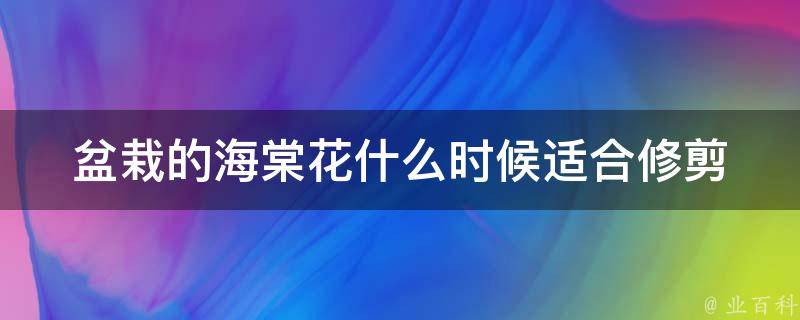 盆栽的海棠花什么时候适合修剪

@ 业百科